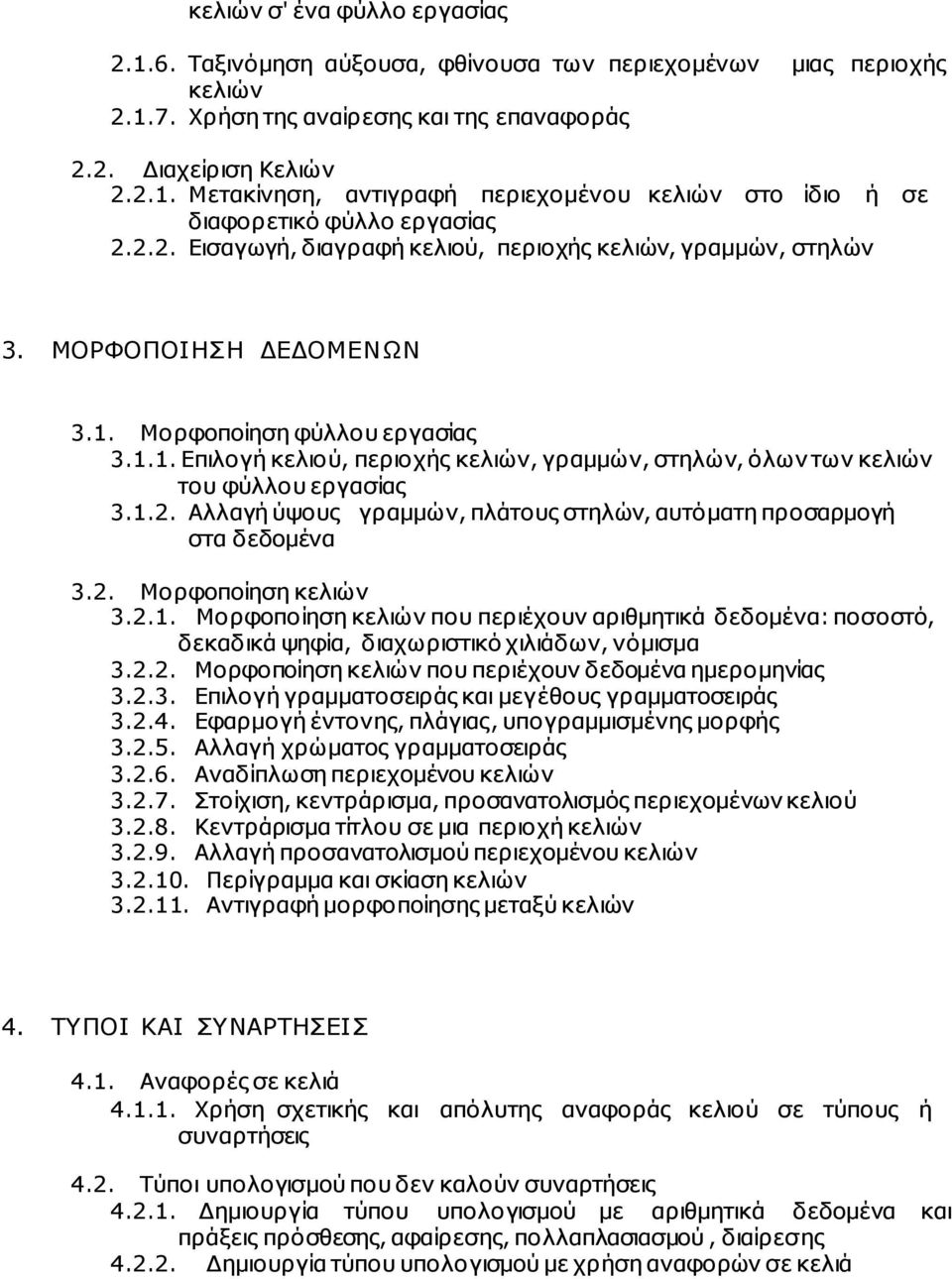 κελιών σ' ένα φύλλο εργασίας

2.1.6. Ταξινόμηση αύξουσα, φθίνουσα των περιεχομένων μιας περιοχής κελιών
2.1.7. Χρήση της αναίρεσης και της επαναφοράς

2.2. Διαχείριση Κελιών
2.2.1. Μετακίνηση, αντιγραφή περιεχομένου κελιών στο ίδιο ή σε διαφορετικό φύλλο εργασίας
2.2.2. Εισαγωγή, διαγραφή κελιού, περιοχής κελιών, γραμμών, στηλών

3. ΜΟΡΦΟΠΟΙΗΣΗ ΔΕΔΟΜΕΝΩΝ

3.1. Μορφοποίηση φύλλου εργασίας
3.1.1. Επιλογή κελιού, περιοχής κελιών, γραμμών, στηλών, όλων των κελιών του φύλλου εργασίας
3.1.2. Αλλαγή ύψους γραμμών, πλάτους στηλών, αυτόματη προσαρμογή στα δεδομένα

3.2. Μορφοποίηση κελιών
3.2.1. Μορφοποίηση κελιών που περιέχουν αριθμητικά δεδομένα: ποσοστό, δεκαδικά ψηφία, διαχωριστικό χιλιάδων, νόμισμα
3.2.2. Μορφοποίηση κελιών που περιέχουν δεδομένα ημερομηνίας
3.2.3. Επιλογή γραμματοσειράς και μεγέθους γραμματοσειράς
3.2.4. Εφαρμογή έντονης, πλάγιας, υπογραμμισμένης μορφής
3.2.5. Αλλαγή χρώματος γραμματοσειράς
3.2.6. Αναδίπλωση περιεχομένου κελιών
3.2.7. Στοίχιση, κεντράρισμα, προσανατολισμός περιεχομένων κελιού
3.2.8. Κεντράρισμα τίτλου σε μια περιοχή κελιών
3.2.9. Αλλαγή προσανατολισμού περιεχομένου κελιών
3.2.10. Περίγραμμα και σκίαση κελιών
3.2.11. Αντιγραφή μορφοποίησης μεταξύ κελιών

4. ΤΥΠΟΙ ΚΑΙ ΣΥΝΑΡΤΗΣΕΙΣ

4.1. Αναφορές σε κελιά
4.1.1. Χρήση σχετικής και απόλυτης αναφοράς κελιού σε τύπους ή συναρτήσεις

4.2. Τύποι υπολογισμού που δεν καλούν συναρτήσεις
4.2.1. Δημιουργία τύπου υπολογισμού με αριθμητικά δεδομένα και πράξεις πρόσθεσης, αφαίρεσης, πολλαπλασιασμού , διαίρεσης
4.2.2. Δημιουργία τύπου υπολογισμού με χρήση αναφορών σε κελιά